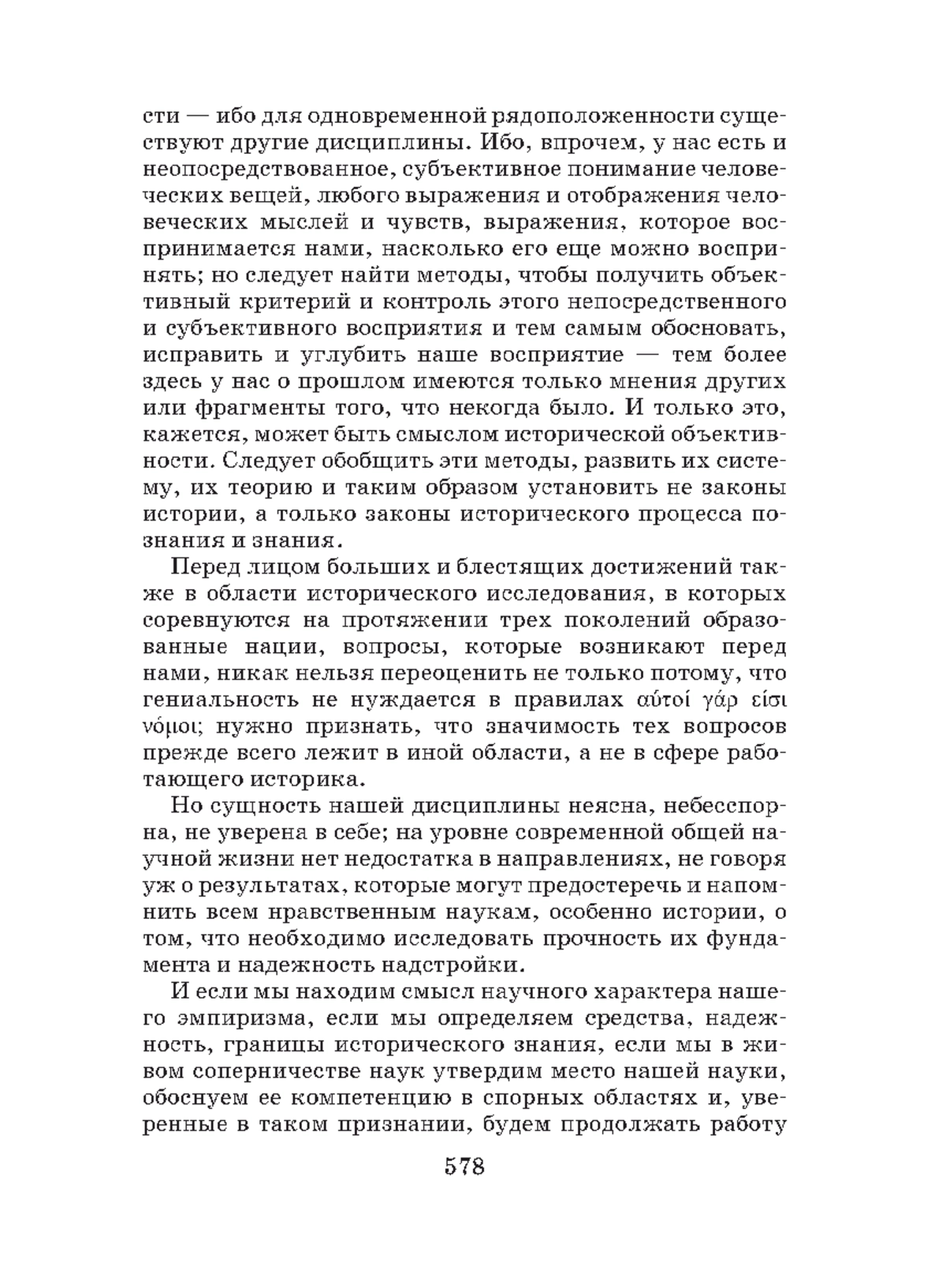 сти — ибо для одновременной рядоположенности существуют другие дисциплины. Ибо, впрочем, у нас есть и неопосредствованное, субъективное понимание человеческих вещей, любого выражения и отображения человеческих мыслей и чувств, выражения, которое воспринимается нами, насколько его еще можно воспринять; но следует найти методы, чтобы получить объективный критерий и контроль этого непосредственного и субъективного восприятия и тем самым обосновать, исправить и углубить наше восприятие — тем более здесь у нас о прошлом имеются только мнения других или фрагменты того, что некогда было. И только это, кажется, может быть смыслом исторической объективности. Следует обобщить эти методы, развить их систему, их теорию и таким образом установить не законы истории, а только законы исторического процесса познания и знания.

Перед лицом больших и блестящих достижений также в области исторического исследования, в которых соревнуются на протяжении трех поколений образованные нации, вопросы, которые возникают перед нами, никак нельзя переоценить не только потому, что гениальность не нуждается в правилах αὐτοί γάρ εἰσι νόμοι; нужно признать, что значимость тех вопросов прежде всего лежит в иной области, а не в сфере работающего историка.

Но сущность нашей дисциплины неясна, небесспорна, не уверена в себе; на уровне современной общей научной жизни нет недостатка в направлениях, не говоря уж о результатах, которые могут предостеречь и напомнить всем нравственным наукам, особенно истории, о том, что необходимо исследовать прочность их фундамента и надежность надстройки.

И если мы находим смысл научного характера нашего эмпиризма, если мы определяем средства, надежность, границы исторического знания, если мы в живом соперничестве наук утвердим место нашей науки, обоснуем ее компетенцию в спорных областях и, уверенные в таком признании, будем продолжать работу

578